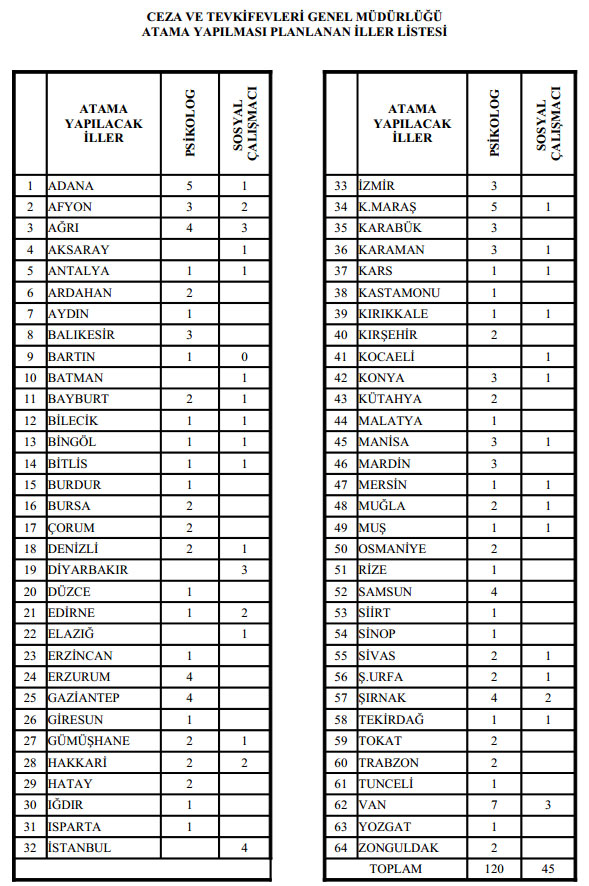 CEZA VE TEVKİFEVLERİ GENEL MÜDÜRLÜĞÜ
ATAMA YAPILMASI PLANLANAN İLLER LİSTESİ

| | ATAMA YAPILACAK İLLER | PSİKOLOG | SOSYAL ÇALIŞMACI |
|---|---|---|---|
| 1 | ADANA | 5 | 1 |
| 2 | AFYON | 3 | 2 |
| 3 | AĞRI | 4 | 3 |
| 4 | AKSARAY | | 1 |
| 5 | ANTALYA | 1 | 1 |
| 6 | ARDAHAN | 2 | |
| 7 | AYDIN | 1 | |
| 8 | BALIKESİR | 3 | |
| 9 | BARTIN | 1 | 0 |
| 10 | BATMAN | | 1 |
| 11 | BAYBURT | 2 | 1 |
| 12 | BİLECİK | 1 | 1 |
| 13 | BİNGÖL | 1 | 1 |
| 14 | BİTLİS | 1 | 1 |
| 15 | BURDUR | 1 | |
| 16 | BURSA | 2 | |
| 17 | ÇORUM | 2 | |
| 18 | DENİZLİ | 2 | 1 |
| 19 | DİYARBAKIR | | 3 |
| 20 | DÜZCE | 1 | |
| 21 | EDİRNE | 1 | 2 |
| 22 | ELAZIĞ | | 1 |
| 23 | ERZİNCAN | 1 | |
| 24 | ERZURUM | 4 | |
| 25 | GAZİANTEP | 4 | |
| 26 | GİRESUN | 1 | |
| 27 | GÜMÜŞHANE | 2 | 1 |
| 28 | HAKKARİ | 2 | 2 |
| 29 | HATAY | 2 | |
| 30 | IĞDIR | 1 | |
| 31 | ISPARTA | 1 | |
| 32 | İSTANBUL | | 4 |

| | ATAMA YAPILACAK İLLER | PSİKOLOG | SOSYAL ÇALIŞMACI |
|---|---|---|---|
| 33 | İZMİR | 3 | |
| 34 | K.MARAŞ | 5 | 1 |
| 35 | KARABÜK | 3 | |
| 36 | KARAMAN | 3 | 1 |
| 37 | KARS | 1 | 1 |
| 38 | KASTAMONU | 1 | |
| 39 | KIRIKKALE | 1 | 1 |
| 40 | KIRŞEHİR | 2 | |
| 41 | KOCAELİ | | 1 |
| 42 | KONYA | 3 | 1 |
| 43 | KÜTAHYA | 2 | |
| 44 | MALATYA | 1 | |
| 45 | MANİSA | 3 | 1 |
| 46 | MARDİN | 3 | |
| 47 | MERSİN | 1 | 1 |
| 48 | MUĞLA | 2 | 1 |
| 49 | MUŞ | 1 | 1 |
| 50 | OSMANİYE | 2 | |
| 51 | RİZE | 1 | |
| 52 | SAMSUN | 4 | |
| 53 | SİİRT | 1 | |
| 54 | SİNOP | 1 | |
| 55 | SİVAS | 2 | 1 |
| 56 | Ş.URFA | 2 | 1 |
| 57 | ŞIRNAK | 4 | 2 |
| 58 | TEKİRDAĞ | 1 | 1 |
| 59 | TOKAT | 2 | |
| 60 | TRABZON | 2 | |
| 61 | TUNCELİ | 1 | |
| 62 | VAN | 7 | 3 |
| 63 | YOZGAT | 1 | |
| 64 | ZONGULDAK | 2 | |
| | TOPLAM | 120 | 45 |